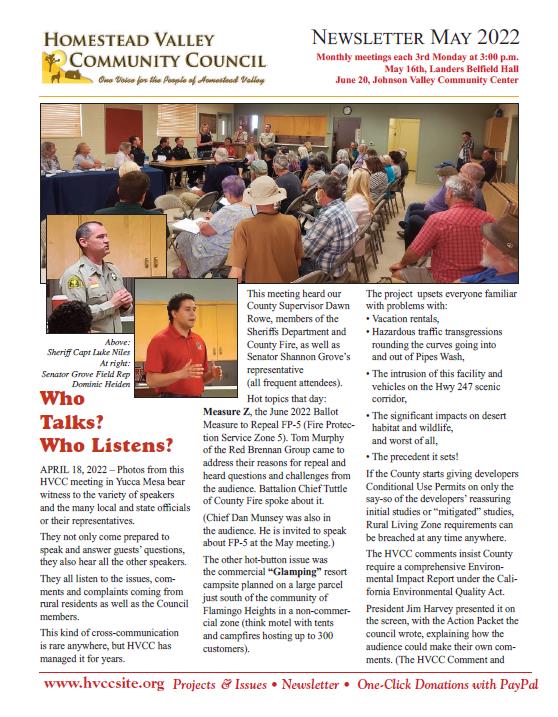 HOMESTEAD VALLEY COMMUNITY COUNCIL
One Voice for the People of Homestead Valley

NEWSLETTER MAY 2022
Monthly meetings each 3rd Monday at 3:00 p.m.
May 16th, Landers Belfield Hall
June 20, Johnson Valley Community Center

Above: Sheriff Capt Luke Niles
At right: Senator Grove Field Rep Dominic Heiden

Who Talks? Who Listens?

APRIL 18, 2022 – Photos from this HVCC meeting in Yucca Mesa bear witness to the variety of speakers and the many local and state officials or their representatives.

They not only come prepared to speak and answer guests' questions, they also hear all the other speakers.

They all listen to the issues, comments and complaints coming from rural residents as well as the Council members.

This kind of cross-communication is rare anywhere, but HVCC has managed it for years.

This meeting heard our County Supervisor Dawn Rowe, members of the Sheriffs Department and County Fire, as well as Senator Shannon Grove's representative (all frequent attendees).

Hot topics that day:

Measure Z, the June 2022 Ballot Measure to Repeal FP-5 (Fire Protection Service Zone 5). Tom Murphy of the Red Brennan Group came to address their reasons for repeal and heard questions and challenges from the audience. Battalion Chief Tuttle of County Fire spoke about it.

(Chief Dan Munsey was also in the audience. He is invited to speak about FP-5 at the May meeting.)

The other hot-button issue was the commercial "Glamping" resort campsite planned on a large parcel just south of the community of Flamingo Heights in a non-commercial zone (think motel with tents and campfires hosting up to 300 customers).

The project upsets everyone familiar with problems with:
• Vacation rentals,
• Hazardous traffic transgressions rounding the curves going into and out of Pipes Wash,
• The intrusion of this facility and vehicles on the Hwy 247 scenic corridor,
• The significant impacts on desert habitat and wildlife, and worst of all,
• The precedent it sets!

If the County starts giving developers Conditional Use Permits on only the say-so of the developers' reassuring initial studies or "mitigated" studies, Rural Living Zone requirements can be breached at any time anywhere.

The HVCC comments insist County require a comprehensive Environmental Impact Report under the California Environmental Quality Act.

President Jim Harvey presented it on the screen, with the Action Packet the council wrote, explaining how the audience could make their own comments. (The HVCC Comment and

www.hvccsite.org Projects & Issues • Newsletter • One-Click Donations with PayPal